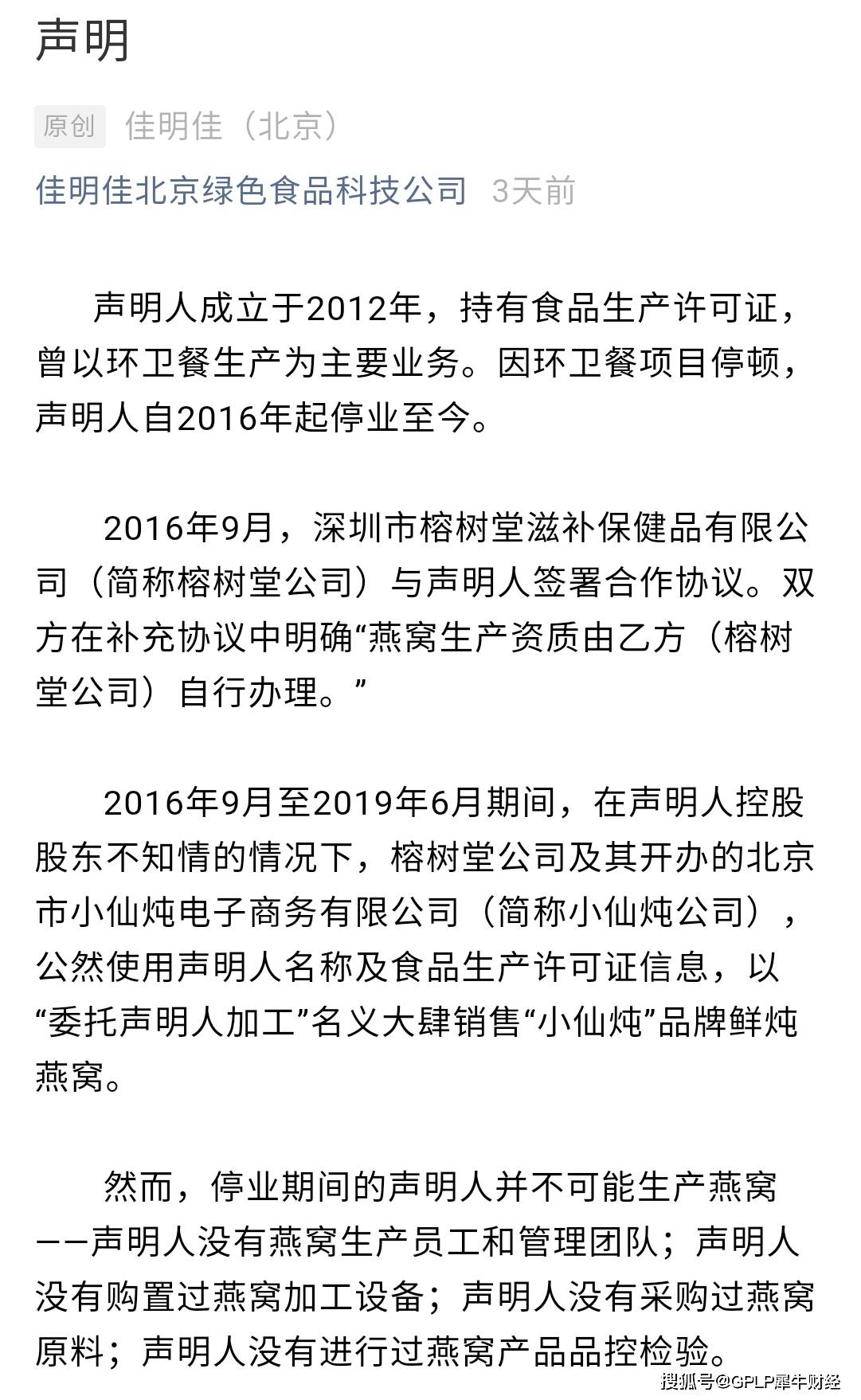 声明

原创 佳明佳（北京）

佳明佳北京绿色食品科技公司 3天前

声明人成立于2012年，持有食品生产许可证，曾以环卫餐生产为主要业务。因环卫餐项目停顿，声明人自2016年起停业至今。

2016年9月，深圳市榕树堂滋补保健品有限公司（简称榕树堂公司）与声明人签署合作协议。双方在补充协议中明确“燕窝生产资质由乙方（榕树堂公司）自行办理。”

2016年9月至2019年6月期间，在声明人控股股东不知情的情况下，榕树堂公司及其开办的北京市小仙炖电子商务有限公司（简称小仙炖公司），公然使用声明人名称及食品生产许可证信息，以“委托声明人加工”名义大肆销售“小仙炖”品牌鲜炖燕窝。

然而，停业期间的声明人并不可能生产燕窝——声明人没有燕窝生产员工和管理团队；声明人没有购置过燕窝加工设备；声明人没有采购过燕窝原料；声明人没有进行过燕窝产品品控检验。

搜狐号@GPLP犀牛财经